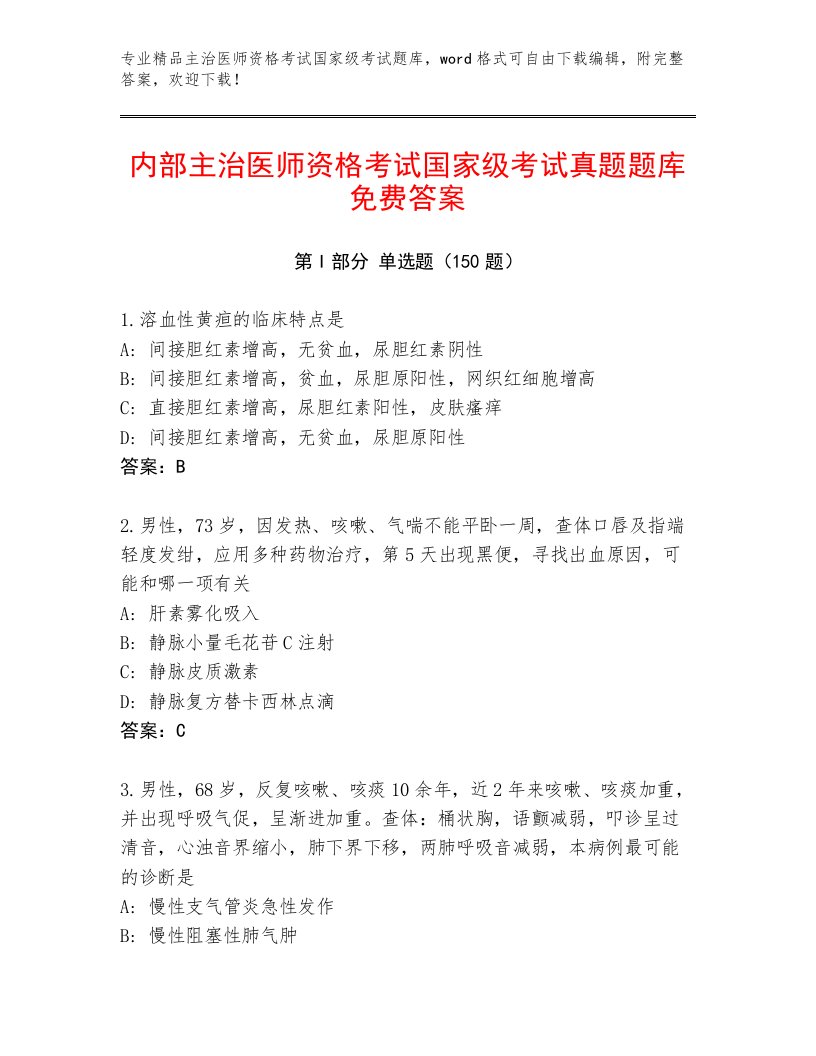 专业精品主治医师资格考试国家级考试题库，word格式可自由下载编辑，附完整答案，欢迎下载！

内部主治医师资格考试国家级考试真题题库免费答案

第I部分 单选题（150题）

1.溶血性黄疸的临床特点是
A：间接胆红素增高，无贫血，尿胆红素阴性
B：间接胆红素增高，贫血，尿胆原阳性，网织红细胞增高
C：直接胆红素增高，尿胆红素阳性，皮肤瘙痒
D：间接胆红素增高，无贫血，尿胆原阳性
答案：B

2.男性，73岁，因发热、咳嗽、气喘不能平卧一周，查体口唇及指端轻度发绀，应用多种药物治疗，第5天出现黑便，寻找出血原因，可能和哪一项有关
A：肝素雾化吸入
B：静脉小量毛花苷C注射
C：静脉皮质激素
D：静脉复方替卡西林点滴
答案：C

3.男性，68岁，反复咳嗽、咳痰10余年，近2年来咳嗽、咳痰加重，并出现呼吸气促，呈渐进加重。查体：桶状胸，语颤减弱，叩诊呈过清音，心浊音界缩小，肺下界下移，两肺呼吸音减弱，本病例最可能的诊断是
A：慢性支气管炎急性发作
B：慢性阻塞性肺气肿